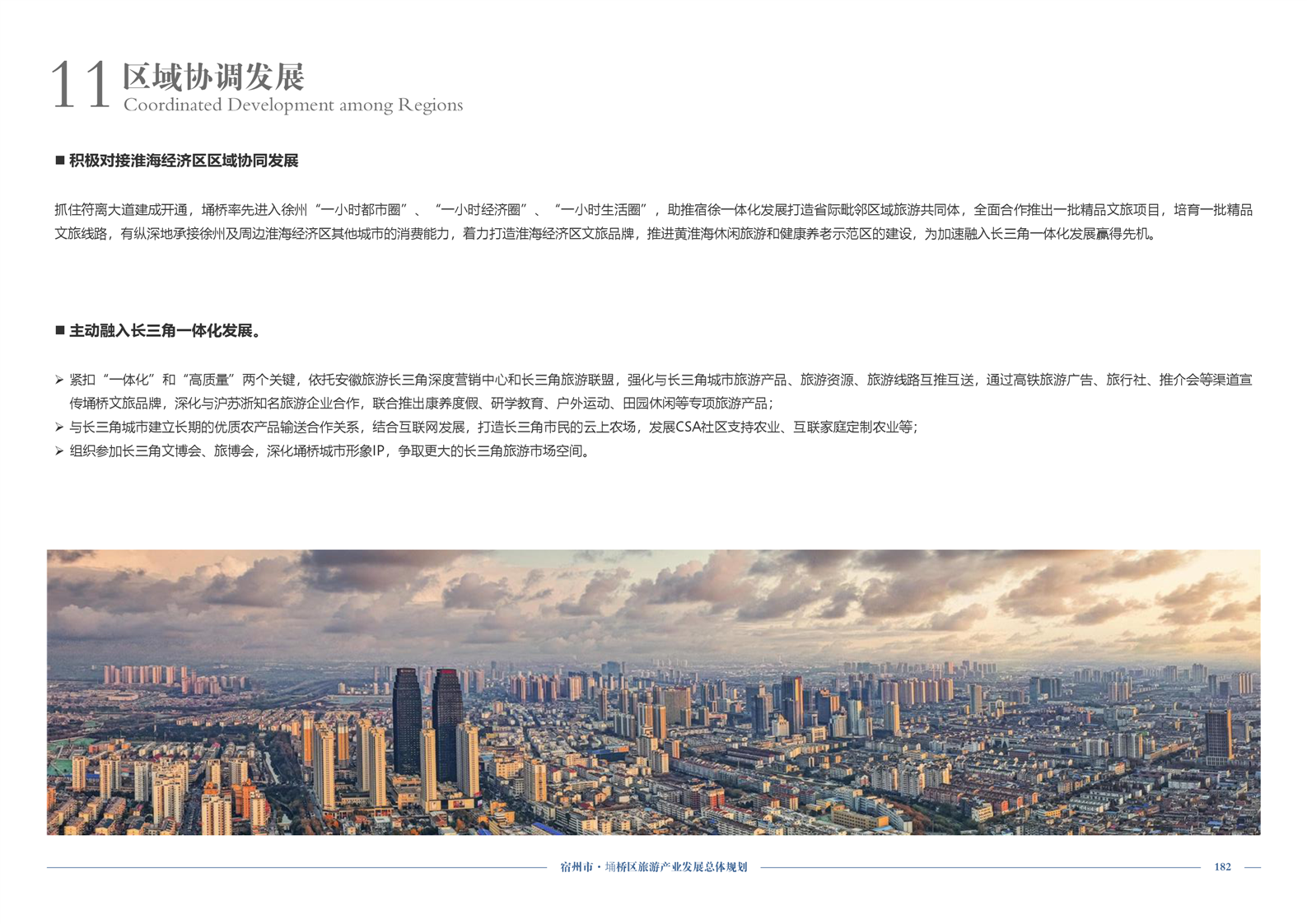 11 区域协调发展
Coordinated Development among Regions

■ 积极对接淮海经济区区域协同发展

抓住符离大道建成开通，埇桥率先进入徐州“一小时都市圈”、“一小时经济圈”、“一小时生活圈”，助推宿徐一体化发展打造省际毗邻区域旅游共同体，全面合作推出一批精品文旅项目，培育一批精品文旅线路，有纵深地承接徐州及周边淮海经济区其他城市的消费能力，着力打造淮海经济区文旅品牌，推进黄淮海休闲旅游和健康养老示范区的建设，为加速融入长三角一体化发展赢得先机。

■ 主动融入长三角一体化发展。

➢ 紧扣“一体化”和“高质量”两个关键，依托安徽旅游长三角深度营销中心和长三角旅游联盟，强化与长三角城市旅游产品、旅游资源、旅游线路互推互送，通过高铁旅游广告、旅行社、推介会等渠道宣传埇桥文旅品牌，深化与沪苏浙知名旅游企业合作，联合推出康养度假、研学教育、户外运动、田园休闲等专项旅游产品；
➢ 与长三角城市建立长期的优质农产品输送合作关系，结合互联网发展，打造长三角市民的云上农场，发展CSA社区支持农业、互联家庭定制农业等；
➢ 组织参加长三角文博会、旅博会，深化埇桥城市形象IP，争取更大的长三角旅游市场空间。

宿州市·埇桥区旅游产业发展总体规划 182